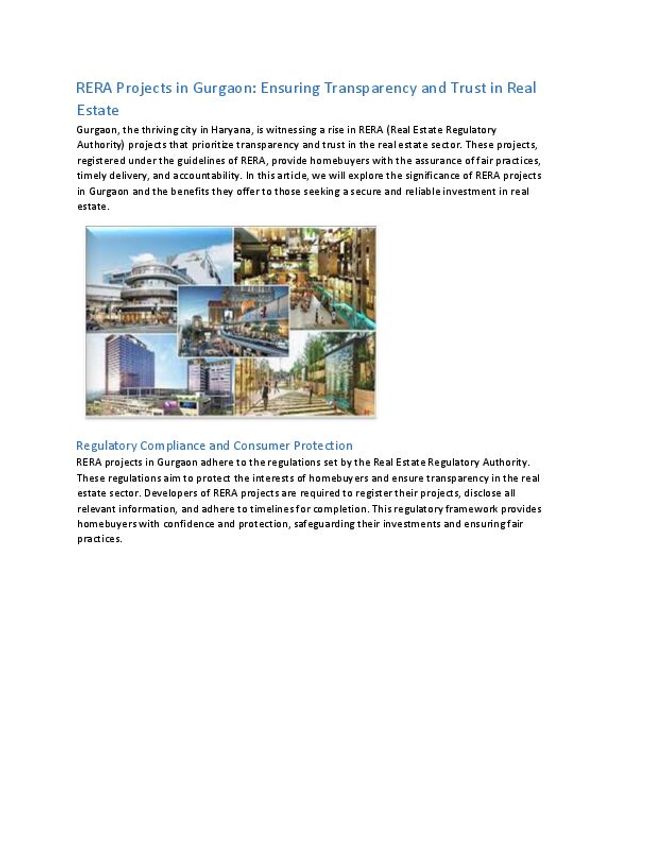 RERA Projects in Gurgaon: Ensuring Transparency and Trust in Real Estate

Gurgaon, the thriving city in Haryana, is witnessing a rise in RERA (Real Estate Regulatory Authority) projects that prioritize transparency and trust in the real estate sector. These projects, registered under the guidelines of RERA, provide homebuyers with the assurance of fair practices, timely delivery, and accountability. In this article, we will explore the significance of RERA projects in Gurgaon and the benefits they offer to those seeking a secure and reliable investment in real estate.

Regulatory Compliance and Consumer Protection

RERA projects in Gurgaon adhere to the regulations set by the Real Estate Regulatory Authority. These regulations aim to protect the interests of homebuyers and ensure transparency in the real estate sector. Developers of RERA projects are required to register their projects, disclose all relevant information, and adhere to timelines for completion. This regulatory framework provides homebuyers with confidence and protection, safeguarding their investments and ensuring fair practices.